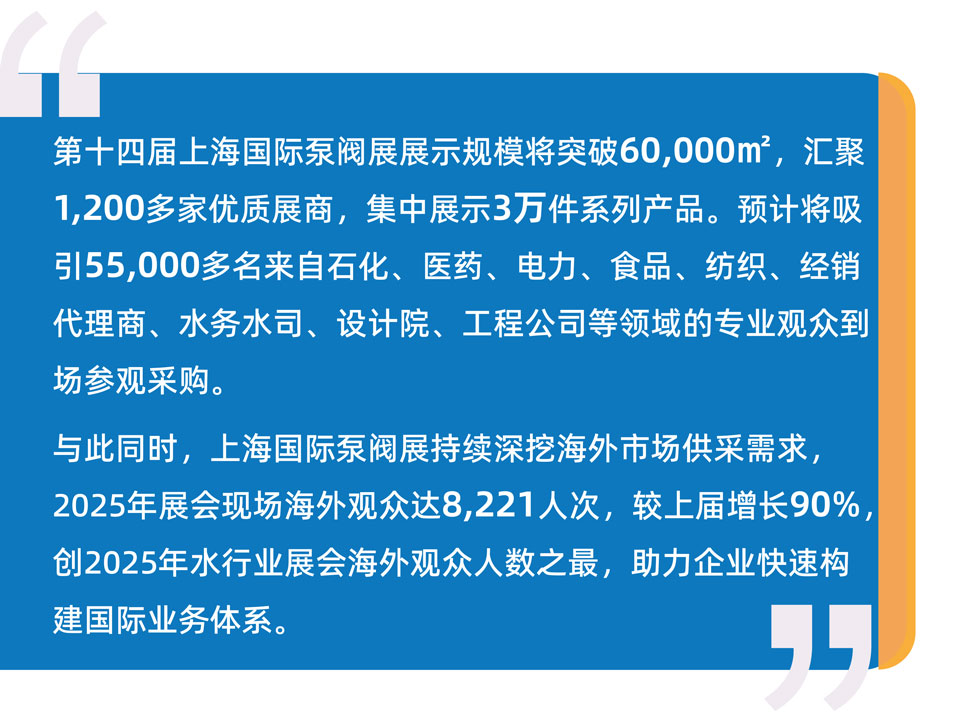 第十四届上海国际泵阀展展示规模将突破60,000㎡，汇聚1,200多家优质展商，集中展示3万件系列产品。预计将吸引55,000多名来自石化、医药、电力、食品、纺织、经销代理商、水务水司、设计院、工程公司等领域的专业观众到场参观采购。

与此同时，上海国际泵阀展持续深挖海外市场供采需求，2025年展会现场海外观众达8,221人次，较上届增长90%，创2025年水行业展会海外观众人数之最，助力企业快速构建国际业务体系。